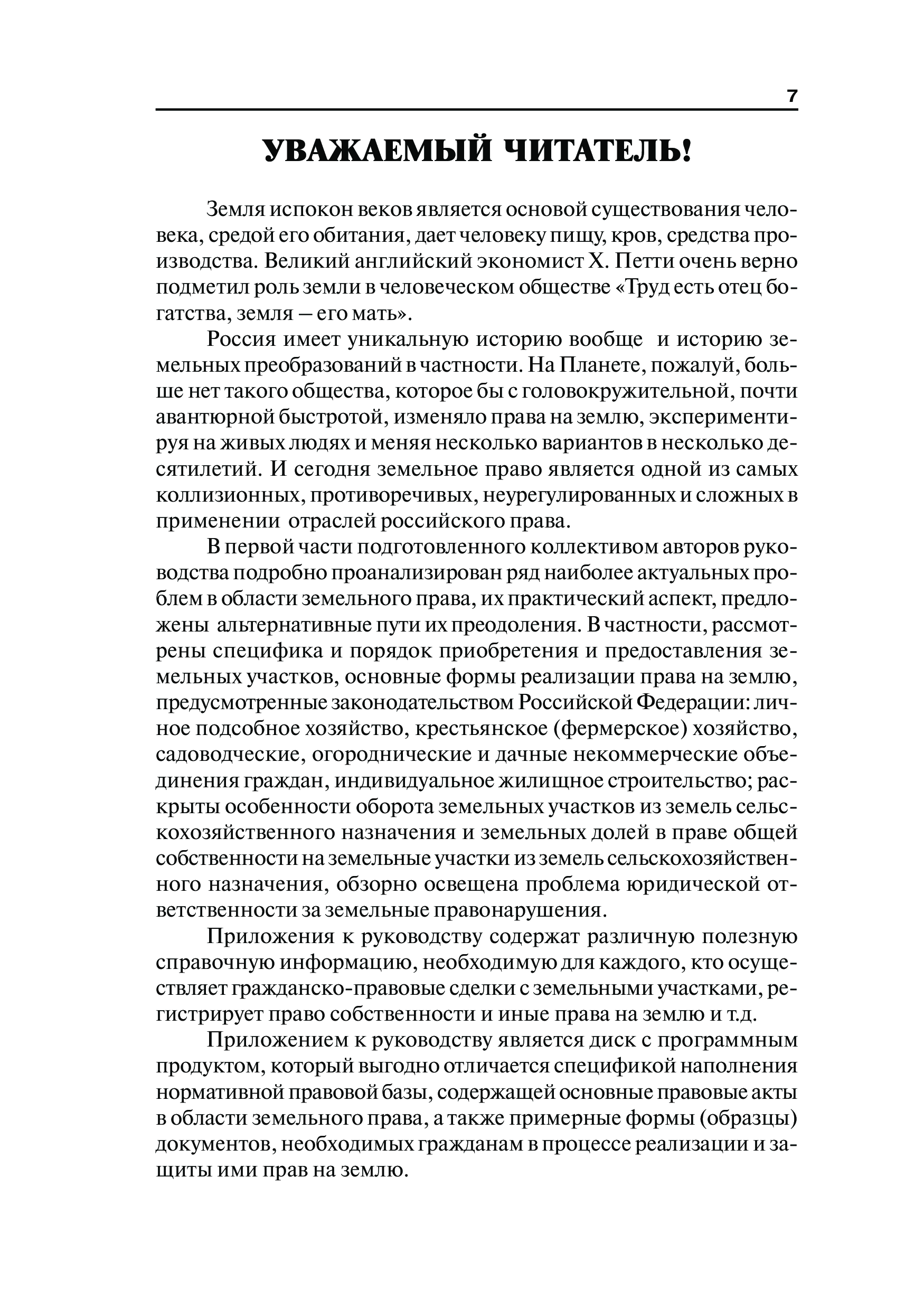 7

УВАЖАЕМЫЙ ЧИТАТЕЛЬ!

Земля испокон веков является основой существования человека, средой его обитания, дает человеку пищу, кров, средства производства. Великий английский экономист Х. Петти очень верно подметил роль земли в человеческом обществе «Труд есть отец богатства, земля – его мать».

Россия имеет уникальную историю вообще и историю земельных преобразований в частности. На Планете, пожалуй, больше нет такого общества, которое бы с головокружительной, почти авантюрной быстротой, изменяло права на землю, экспериментируя на живых людях и меняя несколько вариантов в несколько десятилетий. И сегодня земельное право является одной из самых коллизионных, противоречивых, неурегулированных и сложных в применении отраслей российского права.

В первой части подготовленного коллективом авторов руководства подробно проанализирован ряд наиболее актуальных проблем в области земельного права, их практический аспект, предложены альтернативные пути их преодоления. В частности, рассмотрены специфика и порядок приобретения и предоставления земельных участков, основные формы реализации права на землю, предусмотренные законодательством Российской Федерации: личное подсобное хозяйство, крестьянское (фермерское) хозяйство, садоводческие, огороднические и дачные некоммерческие объединения граждан, индивидуальное жилищное строительство; раскрыты особенности оборота земельных участков из земель сельскохозяйственного назначения и земельных долей в праве общей собственности на земельные участки из земель сельскохозяйственного назначения, обзорно освещена проблема юридической ответственности за земельные правонарушения.

Приложения к руководству содержат различную полезную справочную информацию, необходимую для каждого, кто осуществляет гражданско-правовые сделки с земельными участками, регистрирует право собственности и иные права на землю и т.д.

Приложением к руководству является диск с программным продуктом, который выгодно отличается спецификой наполнения нормативной правовой базы, содержащей основные правовые акты в области земельного права, а также примерные формы (образцы) документов, необходимых гражданам в процессе реализации и защиты ими прав на землю.